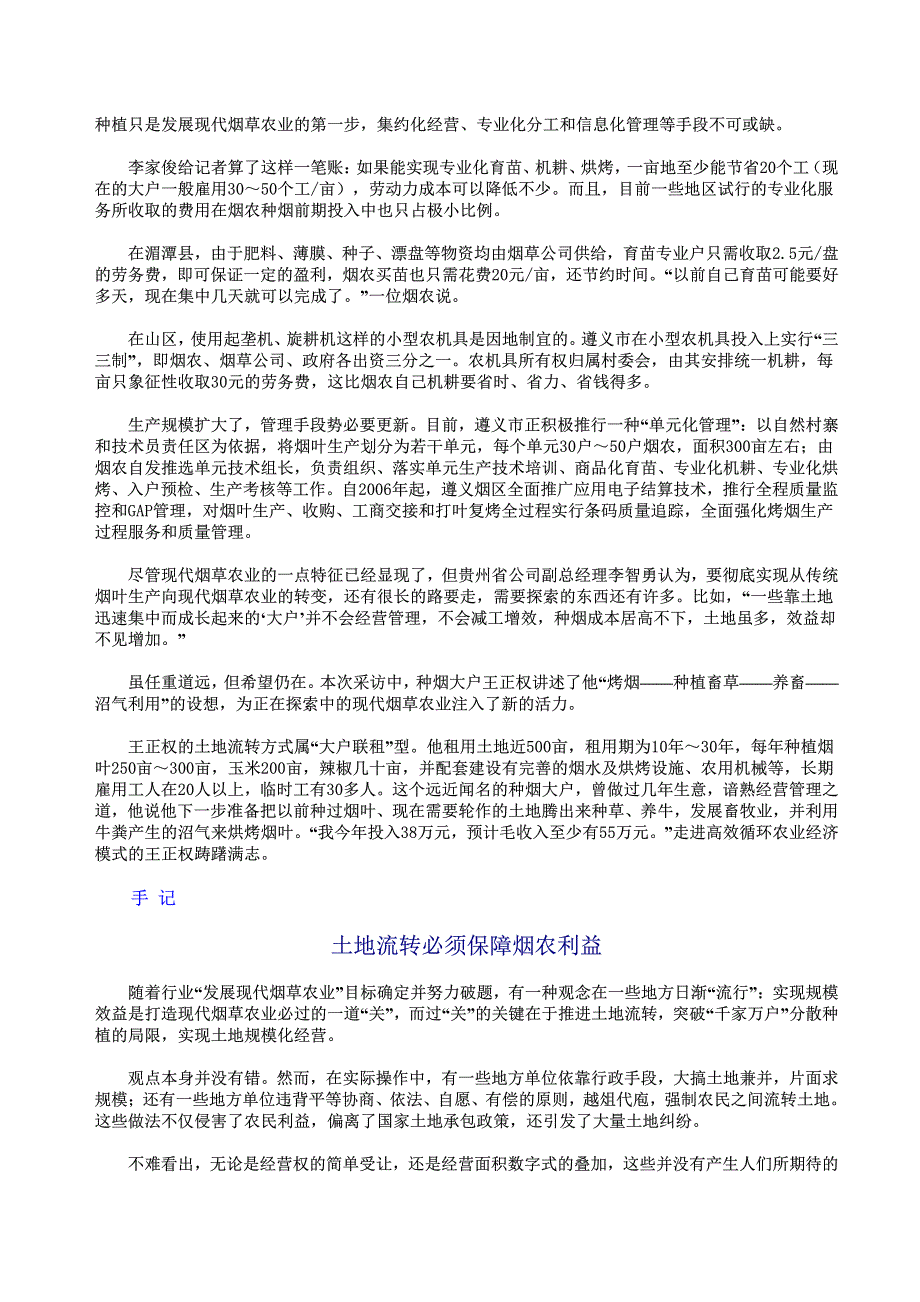 种植只是发展现代烟草农业的第一步，集约化经营、专业化分工和信息化管理等手段不可或缺。

李家俊给记者算了这样一笔账：如果能实现专业化育苗、机耕、烘烤，一亩地至少能节省20个工（现在的大户一般雇用30～50个工/亩），劳动力成本可以降低不少。而且，目前一些地区试行的专业化服务所收取的费用在烟农种烟前期投入中也只占极小比例。

在湄潭县，由于肥料、薄膜、种子、漂盘等物资均由烟草公司供给，育苗专业户只需收取2.5元/盘的劳务费，即可保证一定的盈利，烟农买苗也只需花费20元/亩，还节约时间。“以前自己育苗可能要好多天，现在集中几天就可以完成了。”一位烟农说。

在山区，使用起垄机、旋耕机这样的小型农机具是因地制宜的。遵义市在小型农机具投入上实行“三三制”，即烟农、烟草公司、政府各出资三分之一。农机具所有权归属村委会，由其安排统一机耕，每亩只象征性收取30元的劳务费，这比烟农自己机耕要省时、省力、省钱得多。

生产规模扩大了，管理手段势必要更新。目前，遵义市正积极推行一种“单元化管理”：以自然村寨和技术员责任区为依据，将烟叶生产划分为若干单元，每个单元30户～50户烟农，面积300亩左右；由烟农自发推选单元技术组长，负责组织、落实单元生产技术培训、商品化育苗、专业化机耕、专业化烘烤、入户预检、生产考核等工作。自2006年起，遵义烟区全面推广应用电子结算技术，推行全程质量监控和GAP管理，对烟叶生产、收购、工商交接和打叶复烤全过程实行条码质量追踪，全面强化烤烟生产过程服务和质量管理。

尽管现代烟草农业的一点特征已经显现了，但贵州省公司副总经理李智勇认为，要彻底实现从传统烟叶生产向现代烟草农业的转变，还有很长的路要走，需要探索的东西还有许多。比如，“一些靠土地迅速集中而成长起来的‘大户’并不会经营管理，不会减工增效，种烟成本居高不下，土地虽多，效益却不见增加。”

虽任重道远，但希望仍在。本次采访中，种烟大户王正权讲述了他“烤烟——种植畜草——养畜——沼气利用”的设想，为正在探索中的现代烟草农业注入了新的活力。

王正权的土地流转方式属“大户联租”型。他租用土地近500亩，租用期为10年～30年，每年种植烟叶250亩～300亩，玉米200亩，辣椒几十亩，并配套建设有完善的烟水及烘烤设施、农用机械等，长期雇用工人在20人以上，临时工有30多人。这个远近闻名的种烟大户，曾做过几年生意，谙熟经营管理之道，他说他下一步准备把以前种过烟叶、现在需要轮作的土地腾出来种草、养牛，发展畜牧业，并利用牛粪产生的沼气来烘烤烟叶。“我今年投入38万元，预计毛收入至少有55万元。”走进高效循环农业经济模式的王正权踌躇满志。

手 记

土地流转必须保障烟农利益

随着行业“发展现代烟草农业”目标确定并努力破题，有一种观念在一些地方日渐“流行”：实现规模效益是打造现代烟草农业必过的一道“关”，而过“关”的关键在于推进土地流转，突破“千家万户”分散种植的局限，实现土地规模化经营。

观点本身并没有错。然而，在实际操作中，有一些地方单位依靠行政手段，大搞土地兼并，片面求规模；还有一些地方单位违背平等协商、依法、自愿、有偿的原则，越俎代庖，强制农民之间流转土地。这些做法不仅侵害了农民利益，偏离了国家土地承包政策，还引发了大量土地纠纷。

不难看出，无论是经营权的简单受让，还是经营面积数字式的叠加，这些并没有产生人们所期待的